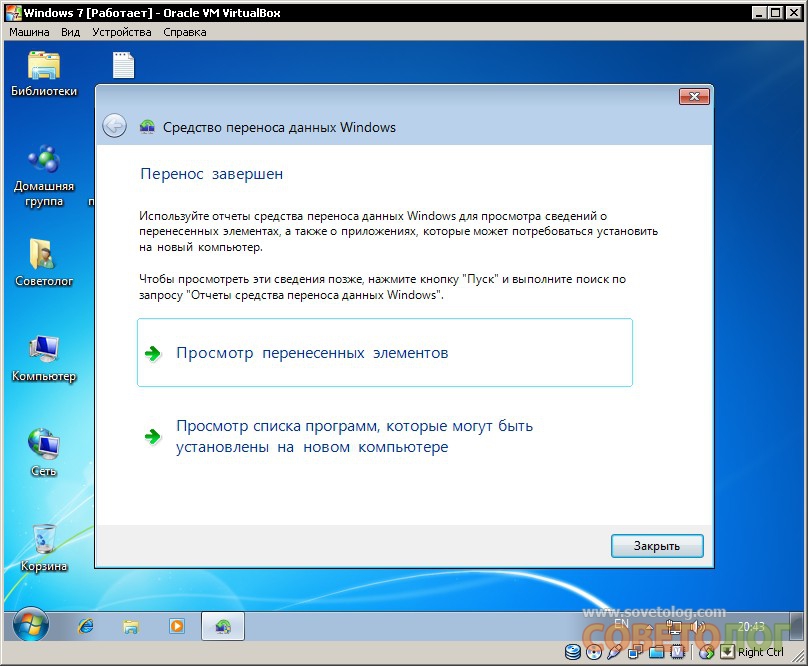 Windows 7 [Работает] - Oracle VM VirtualBox

Машина Вид Устройства Справка

Библиотеки

Домашняя группа

Советолог

Компьютер

Сеть

Корзина

Средство переноса данных Windows

Перенос завершен

Используйте отчеты средства переноса данных Windows для просмотра сведений о перенесенных элементах, а также о приложениях, которые может потребоваться установить на новый компьютер.

Чтобы просмотреть эти сведения позже, нажмите кнопку "Пуск" и выполните поиск по запросу "Отчеты средства переноса данных Windows".

Просмотр перенесенных элементов

Просмотр списка программ, которые могут быть установлены на новом компьютере

Закрыть

www.sovetolog.com

СОВЕТОЛОГ

EN

20:43

Right Ctrl